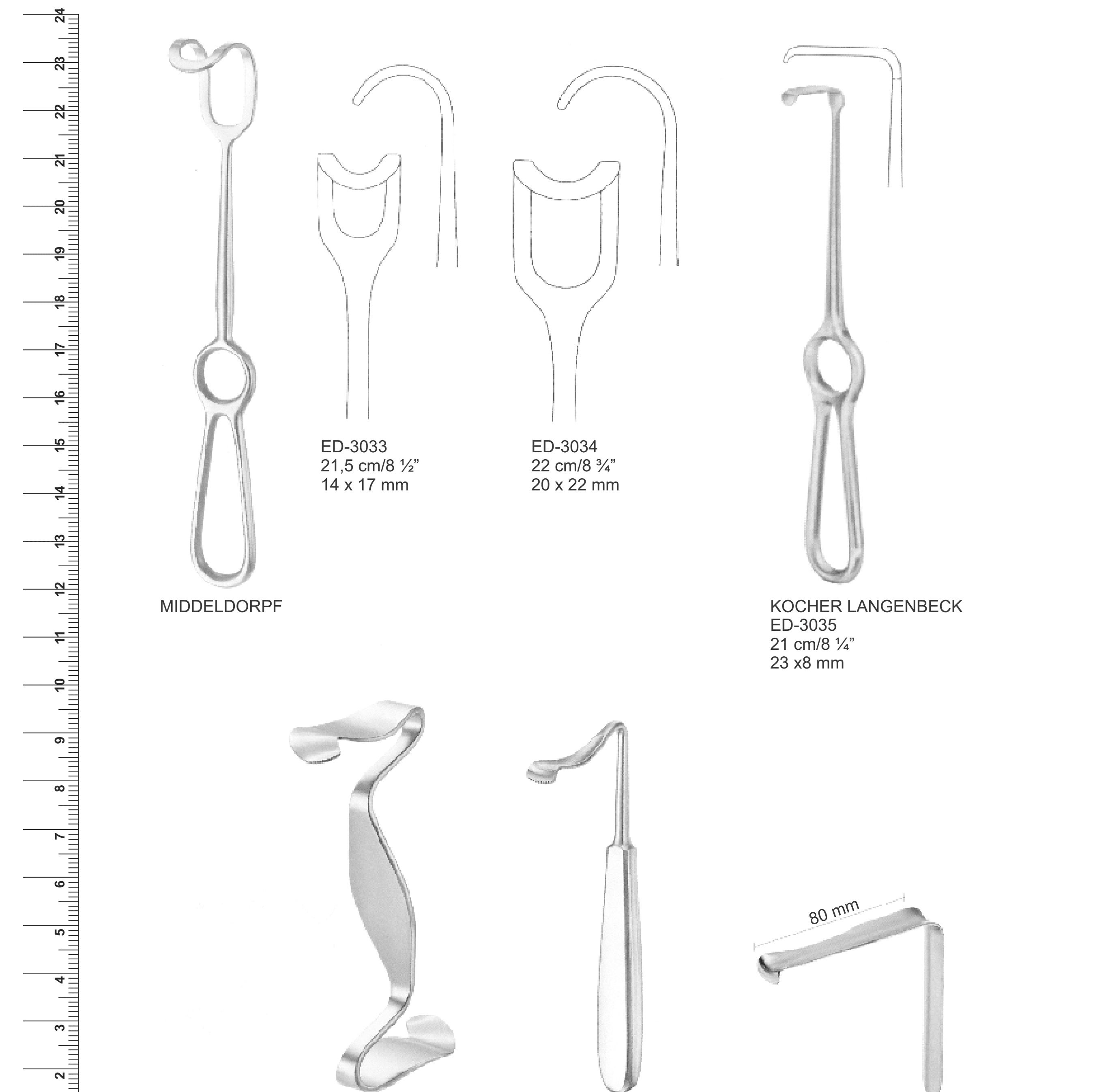 24
23
22
21
20
19
18
17
16
15
14
13
12
11
10
9
8
7
6
5
4
3
2

ED-3033
21,5 cm/8 ½"
14 x 17 mm

ED-3034
22 cm/8 ¾"
20 x 22 mm

MIDDELDORPF

KOCHER LANGENBECK
ED-3035
21 cm/8 ¼"
23 x8 mm

80 mm